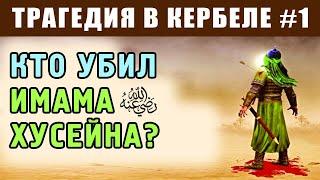 ТРАГЕДИЯ В КЕРБЕЛЕ #1

КТО УБИЛ ИМАМА رضي الله عنه ХУСЕЙНА?